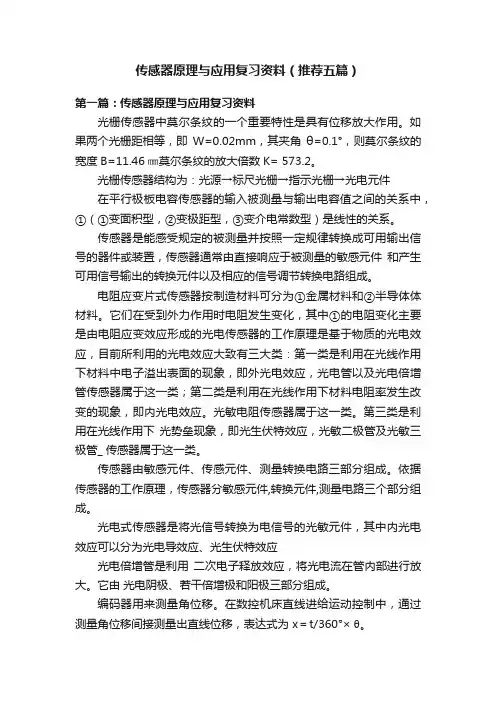 传感器原理与应用复习资料（推荐五篇）

第一篇：传感器原理与应用复习资料

光栅传感器中莫尔条纹的一个重要特性是具有位移放大作用。如果两个光栅距相等，即 W=0.02mm，其夹角 θ=0.1°，则莫尔条纹的宽度 B=11.46 ㎜莫尔条纹的放大倍数 K= 573.2。

光栅传感器结构为：光源→标尺光栅→指示光栅→光电元件

在平行极板电容传感器的输入被测量与输出电容值之间的关系中，①（①变面积型，②变极距型，③变介电常数型）是线性的关系。

传感器是能感受规定的被测量并按照一定规律转换成可用输出信号的器件或装置，传感器通常由直接响应于被测量的敏感元件 和产生可用信号输出的转换元件以及相应的信号调节转换电路组成。

电阻应变片式传感器按制造材料可分为①金属材料和②半导体体材料。它们在受到外力作用时电阻发生变化，其中①的电阻变化主要是由电阻应变效应形成的光电传感器的工作原理是基于物质的光电效应，目前所利用的光电效应大致有三大类：第一类是利用在光线作用下材料中电子溢出表面的现象，即外光电效应，光电管以及光电倍增管传感器属于这一类；第二类是利用在光线作用下材料电阻率发生改变的现象，即内光电效应。光敏电阻传感器属于这一类。第三类是利用在光线作用下 光势垒现象，即光生伏特效应，光敏二极管及光敏三极管_ 传感器属于这一类。

传感器由敏感元件、传感元件、测量转换电路三部分组成。依据传感器的工作原理，传感器分敏感元件,转换元件,测量电路三个部分组成。

光电式传感器是将光信号转换为电信号的光敏元件，其中内光电效应可以分为光电导效应、光生伏特效应

光电倍增管是利用 二次电子释放效应，将光电流在管内部进行放大。它由 光电阴极、若干倍增极和阳极三部分组成。

编码器用来测量角位移。在数控机床直线进给运动控制中，通过测量角位移间接测量出直线位移，表达式为 x＝t/360°× θ。